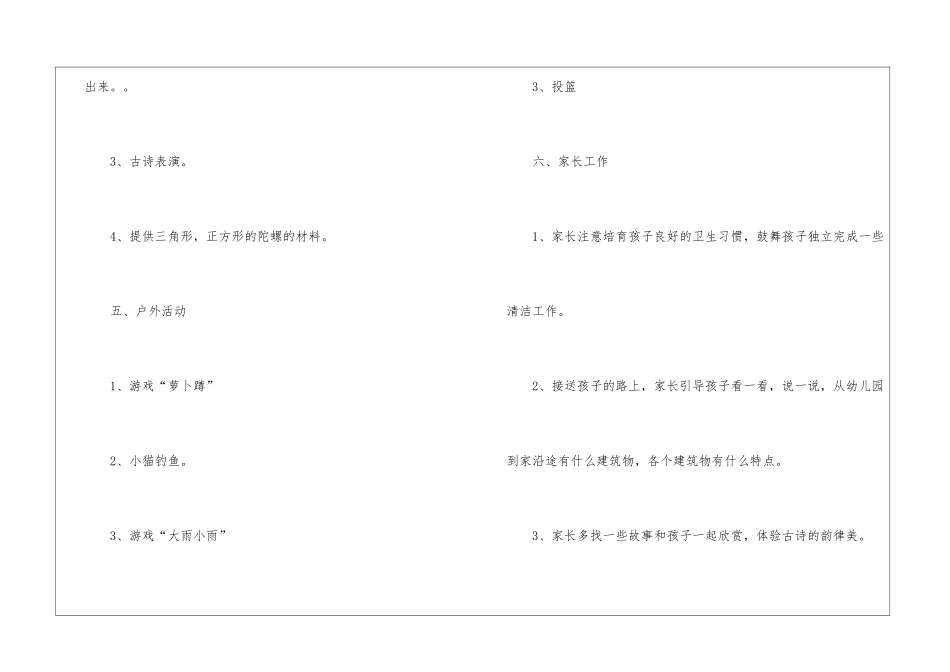 出来。。

3、古诗表演。

4、提供三角形，正方形的陀螺的材料。

五、户外活动

1、游戏“萝卜蹲”

2、小猫钓鱼。

3、游戏“大雨小雨”

3、投篮

六、家长工作

1、家长注意培育孩子良好的卫生习惯，鼓舞孩子独立完成一些清洁工作。

2、接送孩子的路上，家长引导孩子看一看，说一说，从幼儿园到家沿途有什么建筑物，各个建筑物有什么特点。

3、家长多找一些故事和孩子一起欣赏，体验古诗的韵律美。